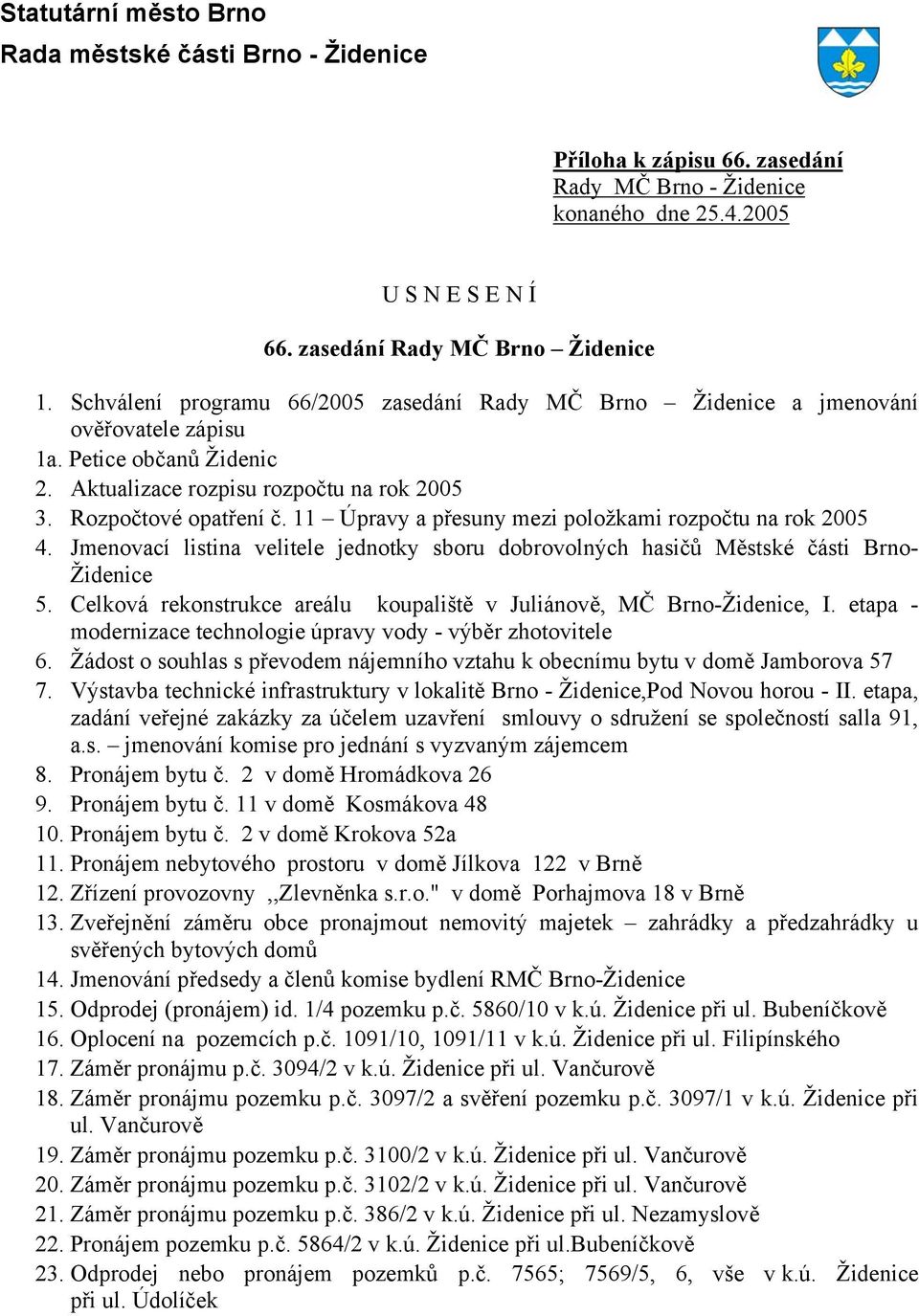 Statutární město Brno
Rada městské části Brno - Židenice

Příloha k zápisu 66. zasedání Rady MČ Brno - Židenice konaného dne 25.4.2005

U S N E S E N Í

66. zasedání Rady MČ Brno – Židenice

1. Schválení programu 66/2005 zasedání Rady MČ Brno – Židenice a jmenování ověřovatele zápisu
1a. Petice občanů Židenic
2. Aktualizace rozpisu rozpočtu na rok 2005
3. Rozpočtové opatření č. 11 – Úpravy a přesuny mezi položkami rozpočtu na rok 2005
4. Jmenovací listina velitele jednotky sboru dobrovolných hasičů Městské části Brno-Židenice
5. Celková rekonstrukce areálu koupaliště v Juliánově, MČ Brno-Židenice, I. etapa - modernizace technologie úpravy vody - výběr zhotovitele
6. Žádost o souhlas s převodem nájemního vztahu k obecnímu bytu v domě Jamborova 57
7. Výstavba technické infrastruktury v lokalitě Brno - Židenice,Pod Novou horou - II. etapa, zadání veřejné zakázky za účelem uzavření smlouvy o sdružení se společností salla 91, a.s. – jmenování komise pro jednání s vyzvaným zájemcem
8. Pronájem bytu č. 2 v domě Hromádkova 26
9. Pronájem bytu č. 11 v domě Kosmákova 48
10. Pronájem bytu č. 2 v domě Krokova 52a
11. Pronájem nebytového prostoru v domě Jílkova 122 v Brně
12. Zřízení provozovny ,,Zlevněnka s.r.o." v domě Porhajmova 18 v Brně
13. Zveřejnění záměru obce pronajmout nemovitý majetek – zahrádky a předzahrádky u svěřených bytových domů
14. Jmenování předsedy a členů komise bydlení RMČ Brno-Židenice
15. Odprodej (pronájem) id. 1/4 pozemku p.č. 5860/10 v k.ú. Židenice při ul. Bubeníčkově
16. Oplocení na pozemcích p.č. 1091/10, 1091/11 v k.ú. Židenice při ul. Filipínského
17. Záměr pronájmu p.č. 3094/2 v k.ú. Židenice při ul. Vančurově
18. Záměr pronájmu pozemku p.č. 3097/2 a svěření pozemku p.č. 3097/1 v k.ú. Židenice při ul. Vančurově
19. Záměr pronájmu pozemku p.č. 3100/2 v k.ú. Židenice při ul. Vančurově
20. Záměr pronájmu pozemku p.č. 3102/2 v k.ú. Židenice při ul. Vančurově
21. Záměr pronájmu pozemku p.č. 386/2 v k.ú. Židenice při ul. Nezamyslově
22. Pronájem pozemku p.č. 5864/2 v k.ú. Židenice při ul.Bubeníčkově
23. Odprodej nebo pronájem pozemků p.č. 7565; 7569/5, 6, vše v k.ú. Židenice při ul. Údolíček